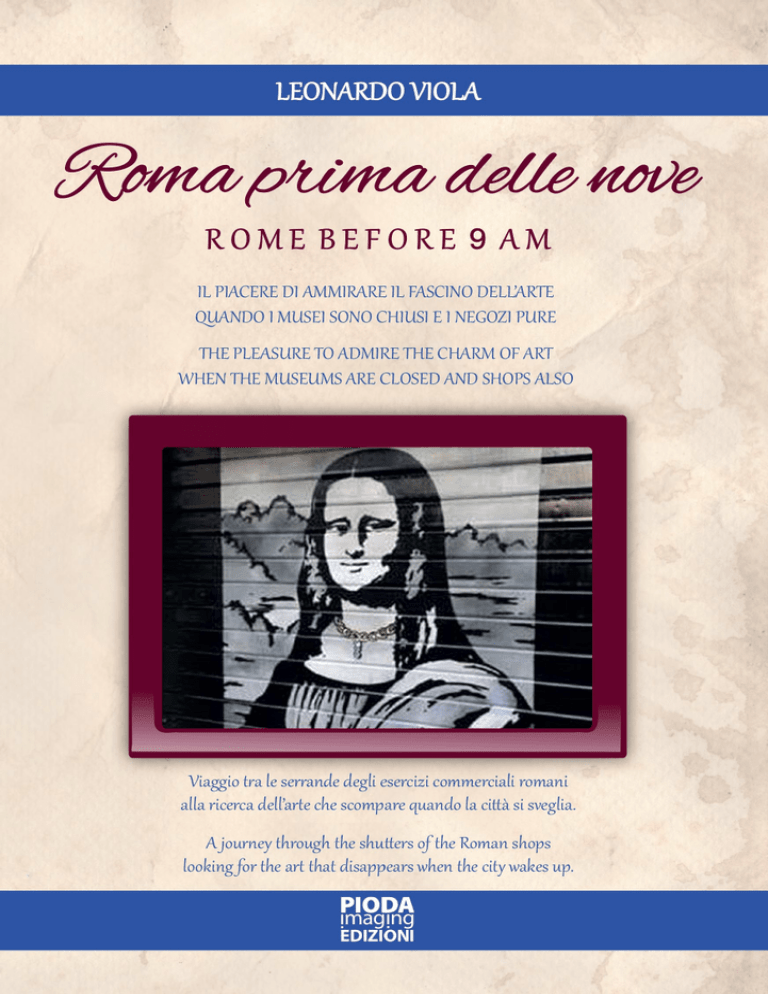 LEONARDO VIOLA

Roma prima delle nove

ROME BEFORE 9 AM

IL PIACERE DI AMMIRARE IL FASCINO DELL'ARTE QUANDO I MUSEI SONO CHIUSI E I NEGOZI PURE

THE PLEASURE TO ADMIRE THE CHARM OF ART WHEN THE MUSEUMS ARE CLOSED AND SHOPS ALSO

Viaggio tra le serrande degli esercizi commerciali romani alla ricerca dell'arte che scompare quando la città si sveglia.

A journey through the shutters of the Roman shops looking for the art that disappears when the city wakes up.

PIODA imaging EDIZIONI